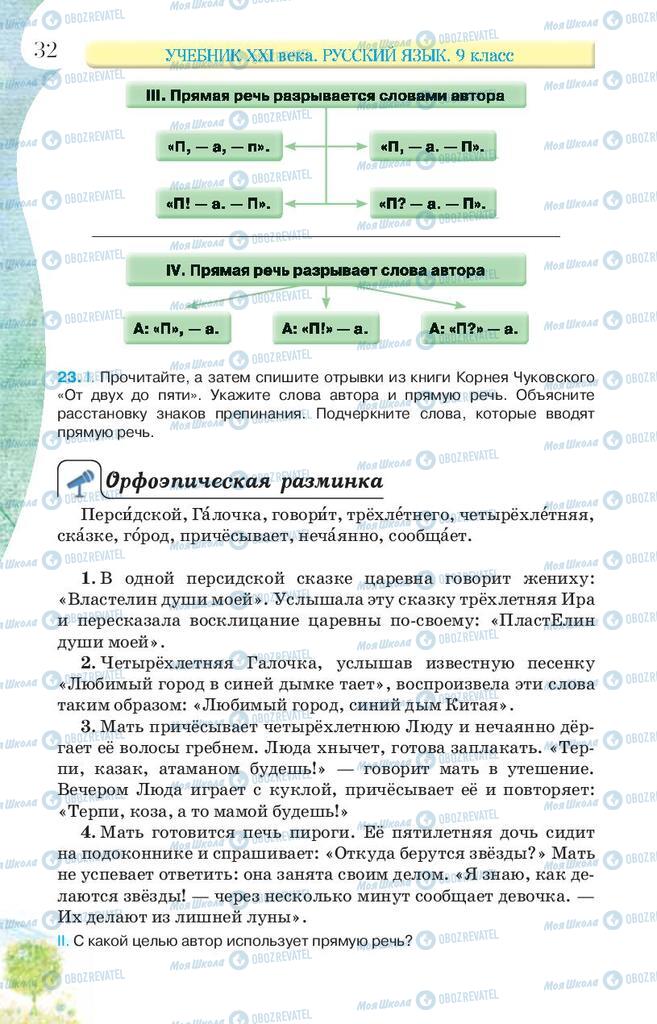 32 УЧЕБНИК XXI века. РУССКИЙ ЯЗЫК. 9 класс

III. Прямая речь разрывается словами автора

«П, — а, — п».

«П, — а. — П».

«П! — а. — П».

«П? — а. — П».

IV. Прямая речь разрывает слова автора

А: «П», — а.

А: «П!» — а.

А: «П?» — а.

23. I. Прочитайте, а затем спишите отрывки из книги Корнея Чуковского «От двух до пяти». Укажите слова автора и прямую речь. Объясните расстановку знаков препинания. Подчеркните слова, которые вводят прямую речь.

Орфоэпическая разминка

Перси́дской, Га́лочка, говори́т, трёхле́тнего, четырёхле́тняя, ска́зке, го́род, причёсывает, неча́янно, сообща́ет.

1. В одной персидской сказке царевна говорит жениху: «Властелин души моей». Услышала эту сказку трёхлетняя Ира и пересказала восклицание царевны по-своему: «ПластЕлин души моей».

2. Четырёхлетняя Галочка, услышав известную песенку «Любимый город в синей дымке тает», воспроизвела эти слова таким образом: «Любимый город, синий дым Китая».

3. Мать причёсывает четырёхлетнюю Люду и нечаянно дёргает её волосы гребнем. Люда хнычет, готова заплакать. «Терпи, казак, атаманом будешь!» — говорит мать в утешение. Вечером Люда играет с куклой, причёсывает её и повторяет: «Терпи, коза, а то мамой будешь!»

4. Мать готовится печь пироги. Её пятилетняя дочь сидит на подоконнике и спрашивает: «Откуда берутся звёзды?» Мать не успевает ответить: она занята своим делом. «Я знаю, как делаются звёзды! — через несколько минут сообщает девочка. — Их делают из лишней луны».

II. С какой целью автор использует прямую речь?